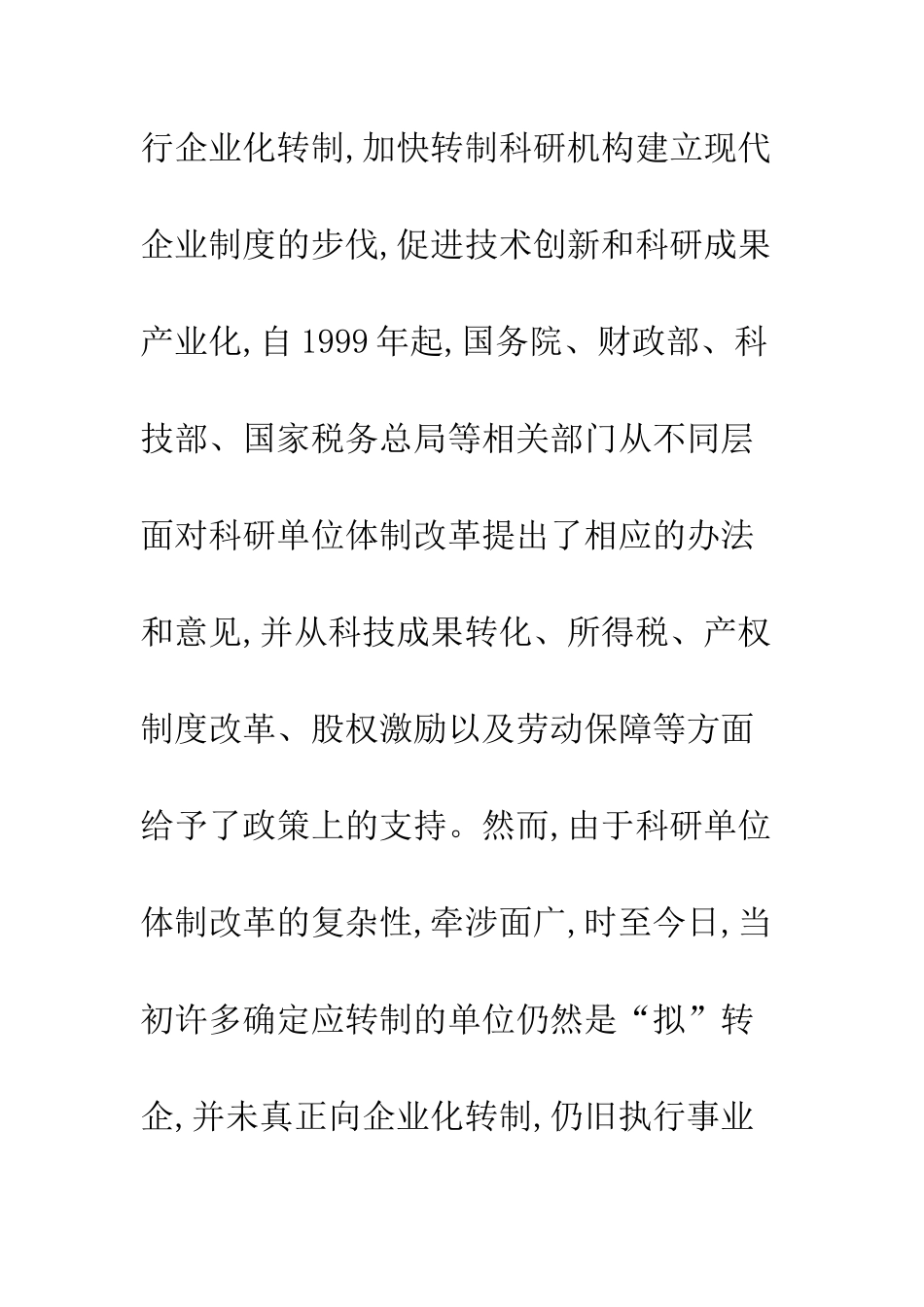 行企业化转制,加快转制科研机构建立现代企业制度的步伐,促进技术创新和科研成果产业化,自 1999 年起,国务院、财政部、科技部、国家税务总局等相关部门从不同层面对科研单位体制改革提出了相应的办法和意见,并从科技成果转化、所得税、产权制度改革、股权激励以及劳动保障等方面给予了政策上的支持。然而,由于科研单位体制改革的复杂性,牵涉面广,时至今日,当初许多确定应转制的单位仍然是“拟”转企,并未真正向企业化转制,仍旧执行事业